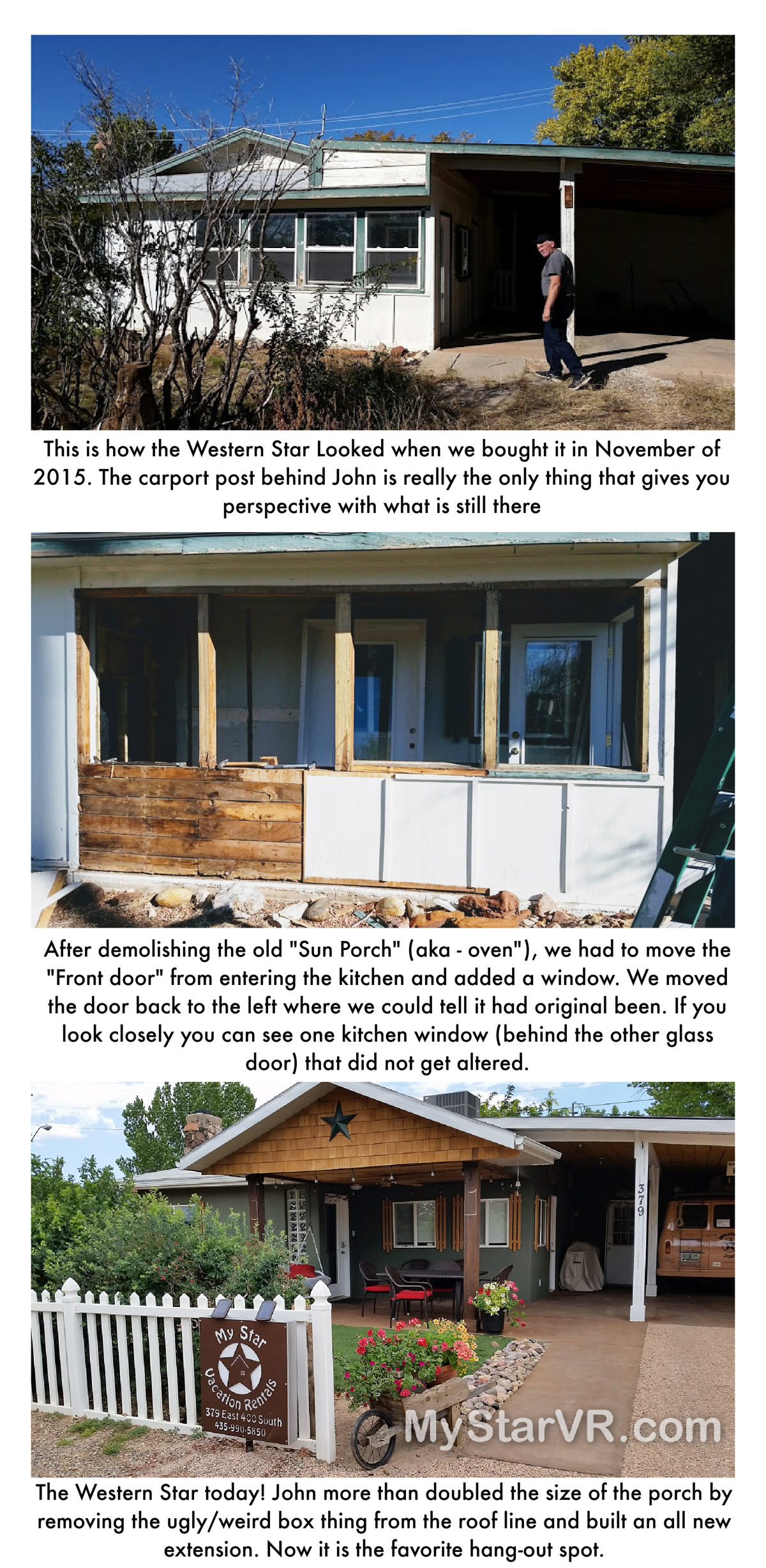 This is how the Western Star Looked when we bought it in November of 2015. The carport post behind John is really the only thing that gives you perspective with what is still there

After demolishing the old "Sun Porch" (aka - oven"), we had to move the "Front door" from entering the kitchen and added a window. We moved the door back to the left where we could tell it had original been. If you look closely you can see one kitchen window (behind the other glass door) that did not get altered.

379

My Star Vacation Rentals
379 East 400 South
435-990-5850

MyStarVR.com

The Western Star today! John more than doubled the size of the porch by removing the ugly/weird box thing from the roof line and built an all new extension. Now it is the favorite hang-out spot.